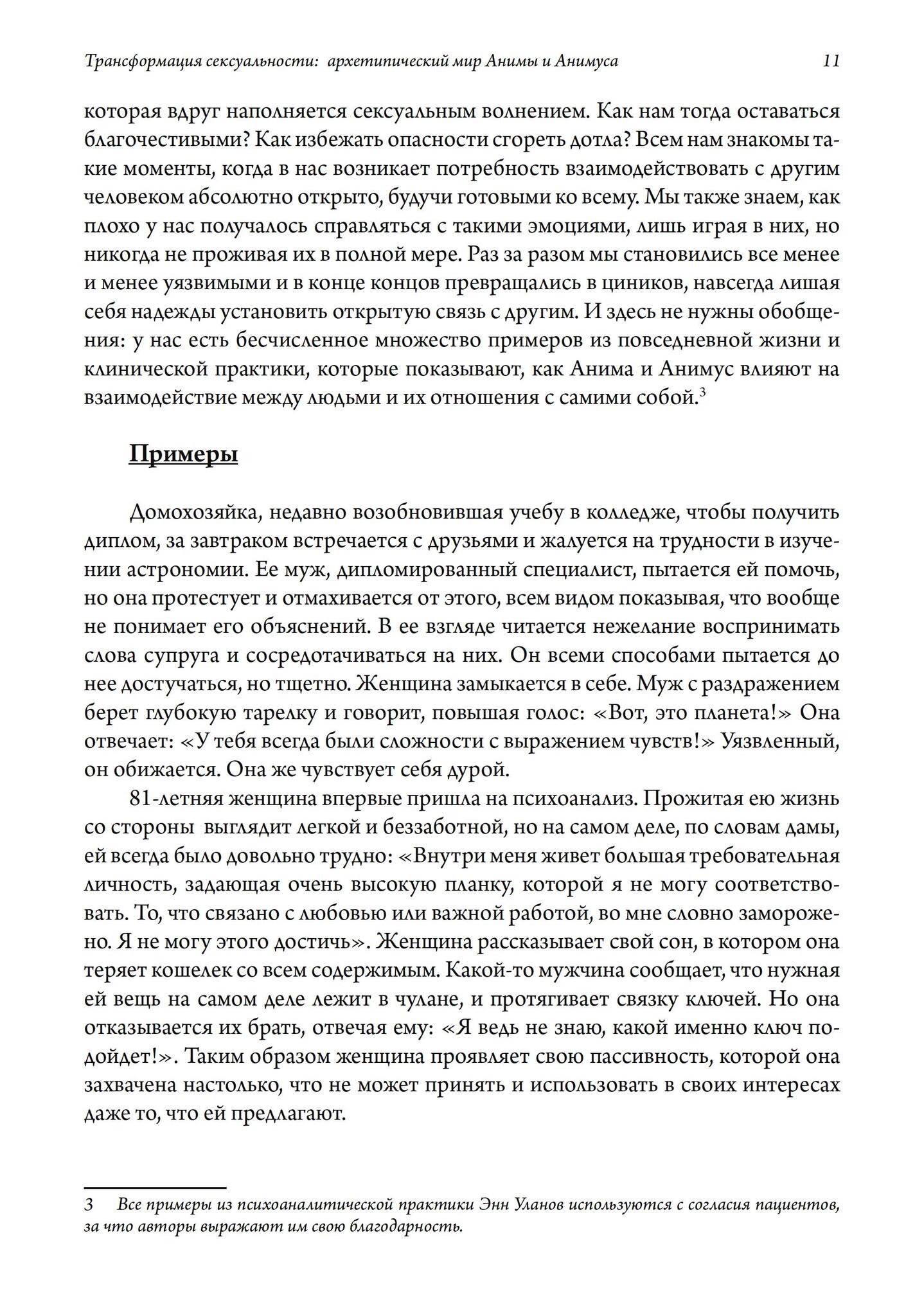 Трансформация сексуальности: архетипический мир Анимы и Анимуса 11

которая вдруг наполняется сексуальным волнением. Как нам тогда оставаться благочестивыми? Как избежать опасности сгореть дотла? Всем нам знакомы такие моменты, когда в нас возникает потребность взаимодействовать с другим человеком абсолютно открыто, будучи готовыми ко всему. Мы также знаем, как плохо у нас получалось справляться с такими эмоциями, лишь играя в них, но никогда не проживая их в полной мере. Раз за разом мы становились все менее и менее уязвимыми и в конце концов превращались в циников, навсегда лишая себя надежды установить открытую связь с другим. И здесь не нужны обобщения: у нас есть бесчисленное множество примеров из повседневной жизни и клинической практики, которые показывают, как Анима и Анимус влияют на взаимодействие между людьми и их отношения с самими собой.$^3$

Примеры

Домохозяйка, недавно возобновившая учебу в колледже, чтобы получить диплом, за завтраком встречается с друзьями и жалуется на трудности в изучении астрономии. Ее муж, дипломированный специалист, пытается ей помочь, но она протестует и отмахивается от этого, всем видом показывая, что вообще не понимает его объяснений. В ее взгляде читается нежелание воспринимать слова супруга и сосредотачиваться на них. Он всеми способами пытается до нее достучаться, но тщетно. Женщина замыкается в себе. Муж с раздражением берет глубокую тарелку и говорит, повышая голос: «Вот, это планета!» Она отвечает: «У тебя всегда были сложности с выражением чувств!» Уязвленный, он обижается. Она же чувствует себя дурой.

81-летняя женщина впервые пришла на психоанализ. Прожитая ею жизнь со стороны выглядит легкой и беззаботной, но на самом деле, по словам дамы, ей всегда было довольно трудно: «Внутри меня живет большая требовательная личность, задающая очень высокую планку, которой я не могу соответствовать. То, что связано с любовью или важной работой, во мне словно заморожено. Я не могу этого достичь». Женщина рассказывает свой сон, в котором она теряет кошелек со всем содержимым. Какой-то мужчина сообщает, что нужная ей вещь на самом деле лежит в чулане, и протягивает связку ключей. Но она отказывается их брать, отвечая ему: «Я ведь не знаю, какой именно ключ подойдет!». Таким образом женщина проявляет свою пассивность, которой она захвачена настолько, что не может принять и использовать в своих интересах даже то, что ей предлагают.

3 Все примеры из психоаналитической практики Энн Уланов используются с согласия пациентов, за что авторы выражают им свою благодарность.